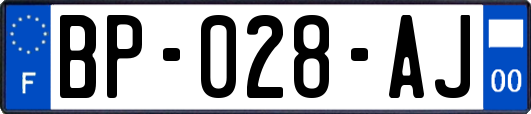 F
BP-028-AJ
00